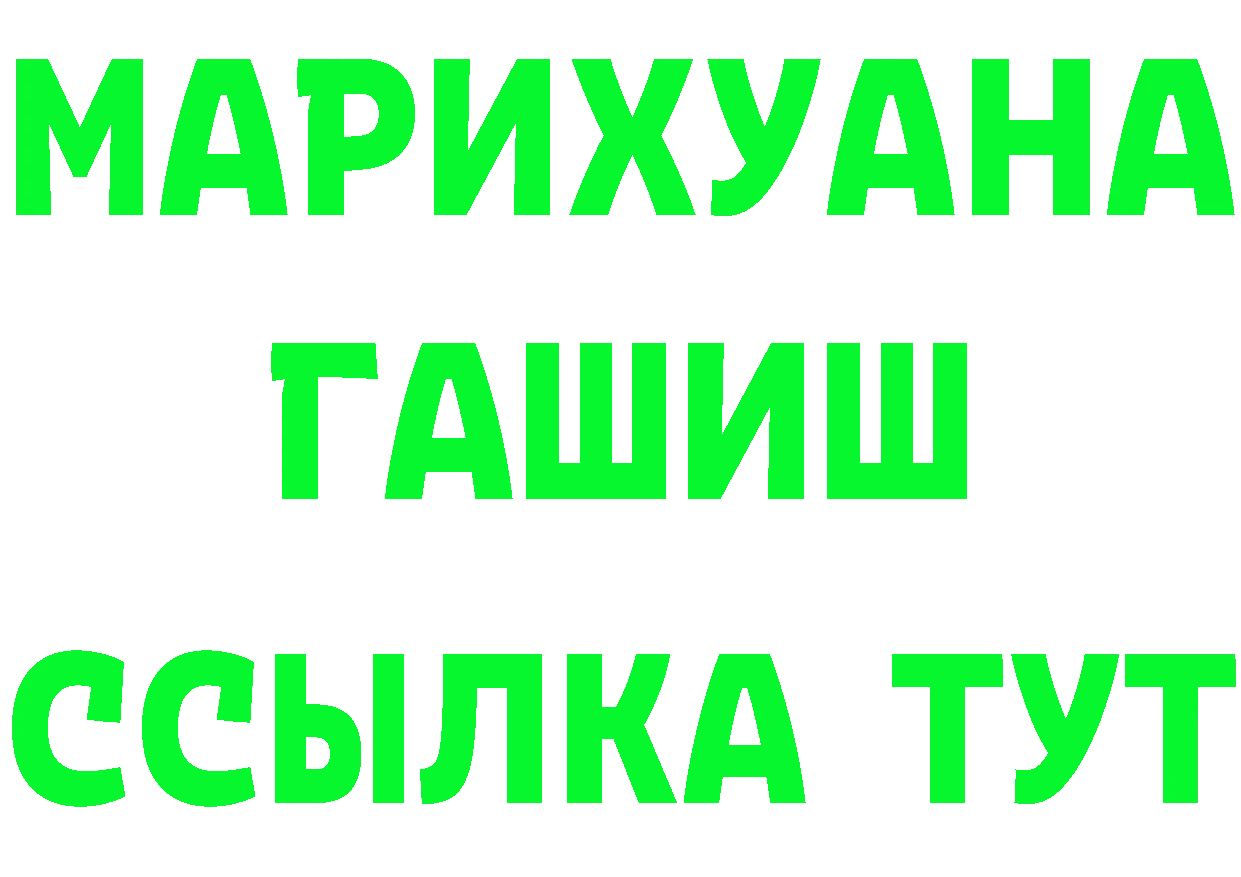 МАРИХУАНА
ГАШИШ
ССЫЛКА ТУТ